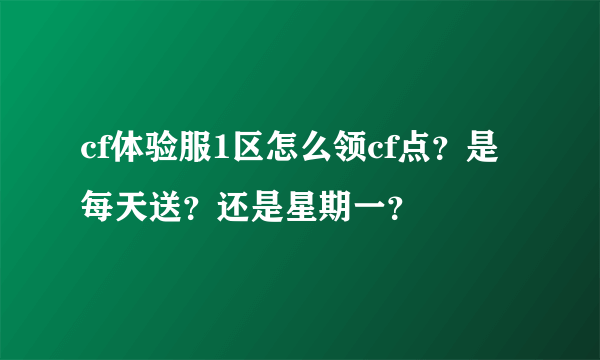 cf体验服1区怎么领cf点？是每天送？还是星期一？